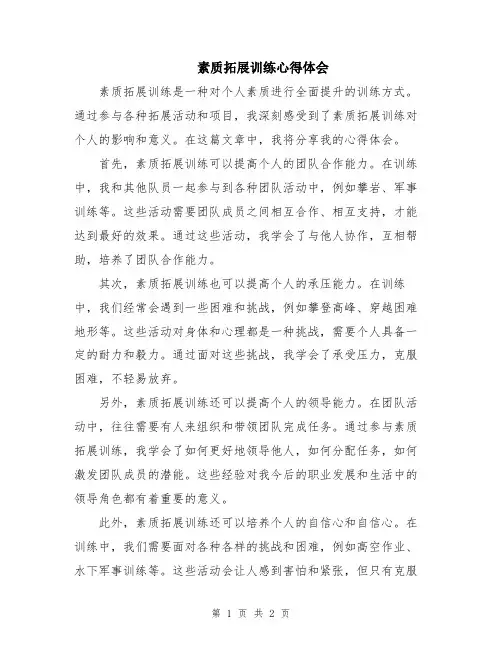 素质拓展训练心得体会

素质拓展训练是一种对个人素质进行全面提升的训练方式。通过参与各种拓展活动和项目，我深刻感受到了素质拓展训练对个人的影响和意义。在这篇文章中，我将分享我的心得体会。

首先，素质拓展训练可以提高个人的团队合作能力。在训练中，我和其他队员一起参与到各种团队活动中，例如攀岩、军事训练等。这些活动需要团队成员之间相互合作、相互支持，才能达到最好的效果。通过这些活动，我学会了与他人协作，互相帮助，培养了团队合作能力。

其次，素质拓展训练也可以提高个人的承压能力。在训练中，我们经常会遇到一些困难和挑战，例如攀登高峰、穿越困难地形等。这些活动对身体和心理都是一种挑战，需要个人具备一定的耐力和毅力。通过面对这些挑战，我学会了承受压力，克服困难，不轻易放弃。

另外，素质拓展训练还可以提高个人的领导能力。在团队活动中，往往需要有人来组织和带领团队完成任务。通过参与素质拓展训练，我学会了如何更好地领导他人，如何分配任务，如何激发团队成员的潜能。这些经验对我今后的职业发展和生活中的领导角色都有着重要的意义。

此外，素质拓展训练还可以培养个人的自信心和自信心。在训练中，我们需要面对各种各样的挑战和困难，例如高空作业、水下军事训练等。这些活动会让人感到害怕和紧张，但只有克服

第 1 页 共 2 页